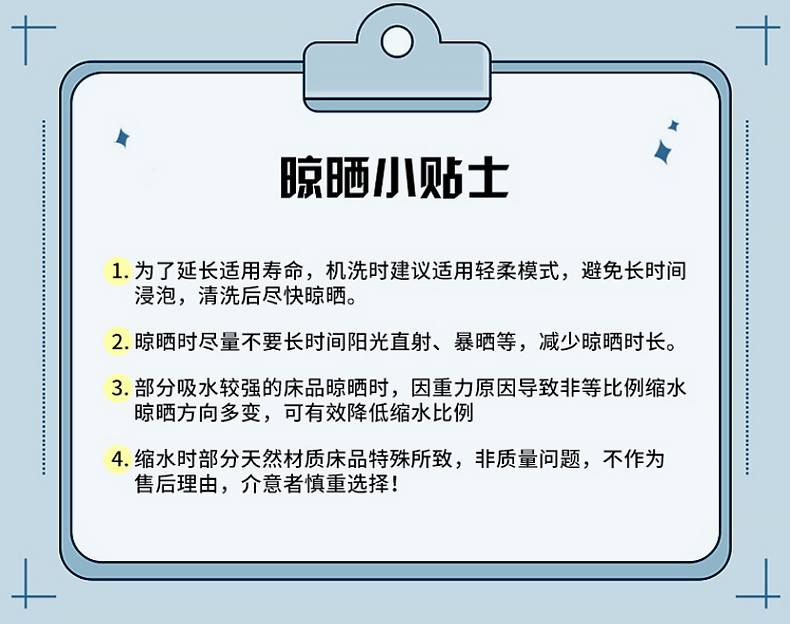 晾晒小贴士

1. 为了延长适用寿命，机洗时建议适用轻柔模式，避免长时间浸泡，清洗后尽快晾晒。

2. 晾晒时尽量不要长时间阳光直射、暴晒等，减少晾晒时长。

3. 部分吸水较强的床品晾晒时，因重力原因导致非等比例缩水晾晒方向多变，可有效降低缩水比例

4. 缩水时部分天然材质床品特殊所致，非质量问题，不作为售后理由，介意者慎重选择！